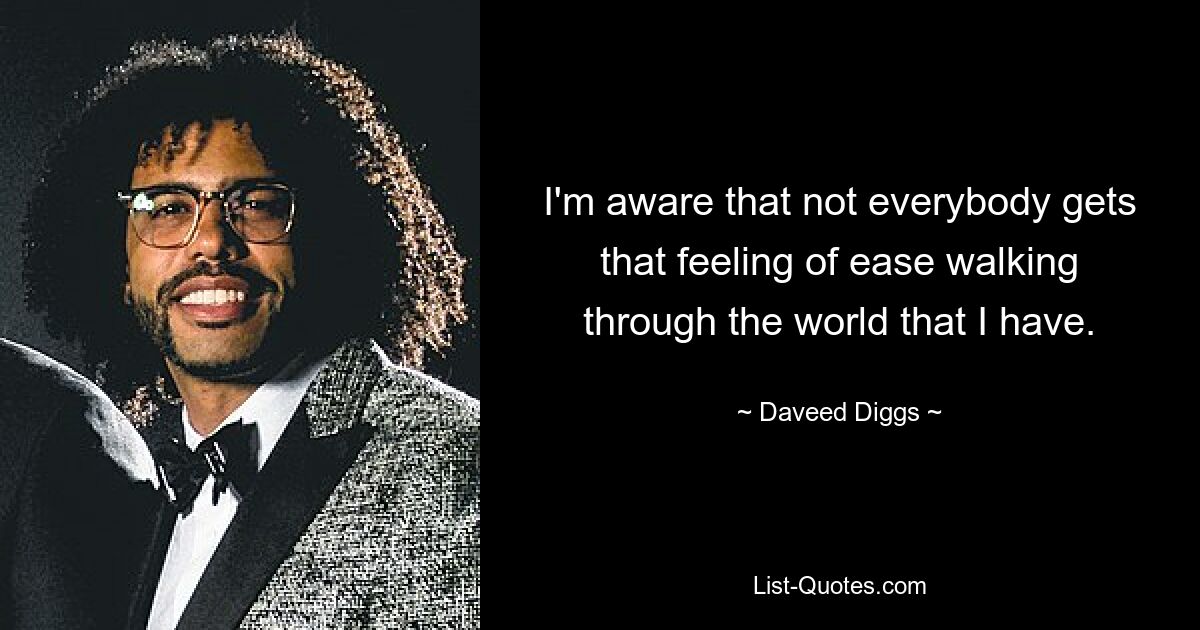 I'm aware that not everybody gets that feeling of ease walking through the world that I have.

~ Daveed Diggs ~

List-Quotes.com